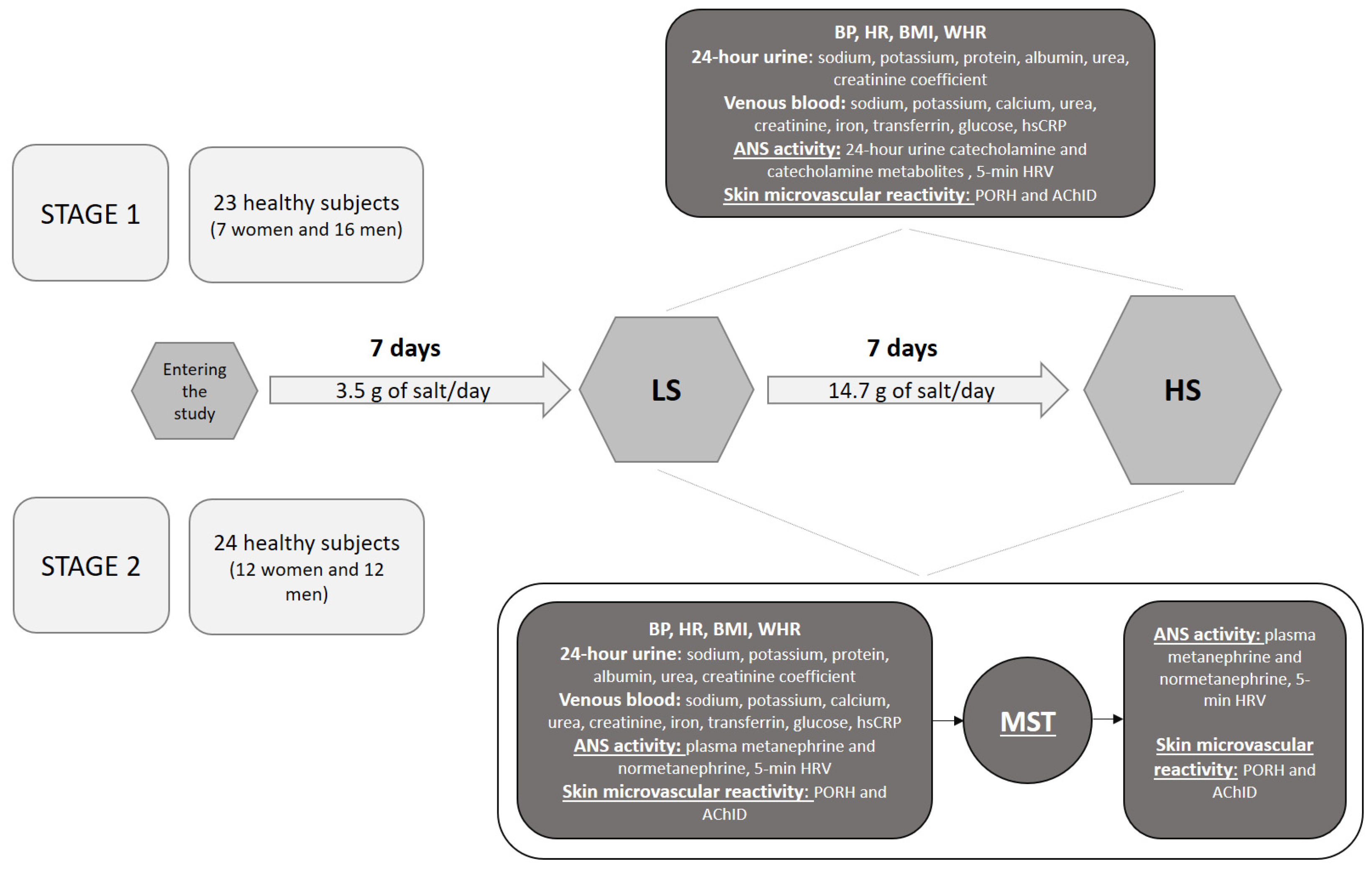 BP, HR, BMI, WHR
24-hour urine: sodium, potassium, protein, albumin, urea, creatinine coefficient
Venous blood: sodium, potassium, calcium, urea, creatinine, iron, transferrin, glucose, hsCRP
ANS activity: 24-hour urine catecholamine and catecholamine metabolites , 5-min HRV
Skin microvascular reactivity: PORH and AChID

STAGE 1

23 healthy subjects (7 women and 16 men)

Entering the study

7 days

3.5 g of salt/day

LS

7 days

14.7 g of salt/day

HS

STAGE 2

24 healthy subjects (12 women and 12 men)

BP, HR, BMI, WHR
24-hour urine: sodium, potassium, protein, albumin, urea, creatinine coefficient
Venous blood: sodium, potassium, calcium, urea, creatinine, iron, transferrin, glucose, hsCRP
ANS activity: plasma metanephrine and normetanephrine, 5-min HRV
Skin microvascular reactivity: PORH and AChID

MST

ANS activity: plasma metanephrine and normetanephrine, 5-min HRV

Skin microvascular reactivity: PORH and AChID